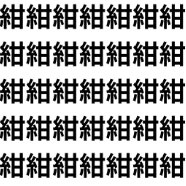 紺紺紺紺紺紺紺
紺紺紺紺紺紺紺
紺紺紺紺紺紺紺
紺紺紺紺紺紺紺
紺紺紺紺紺紺紺